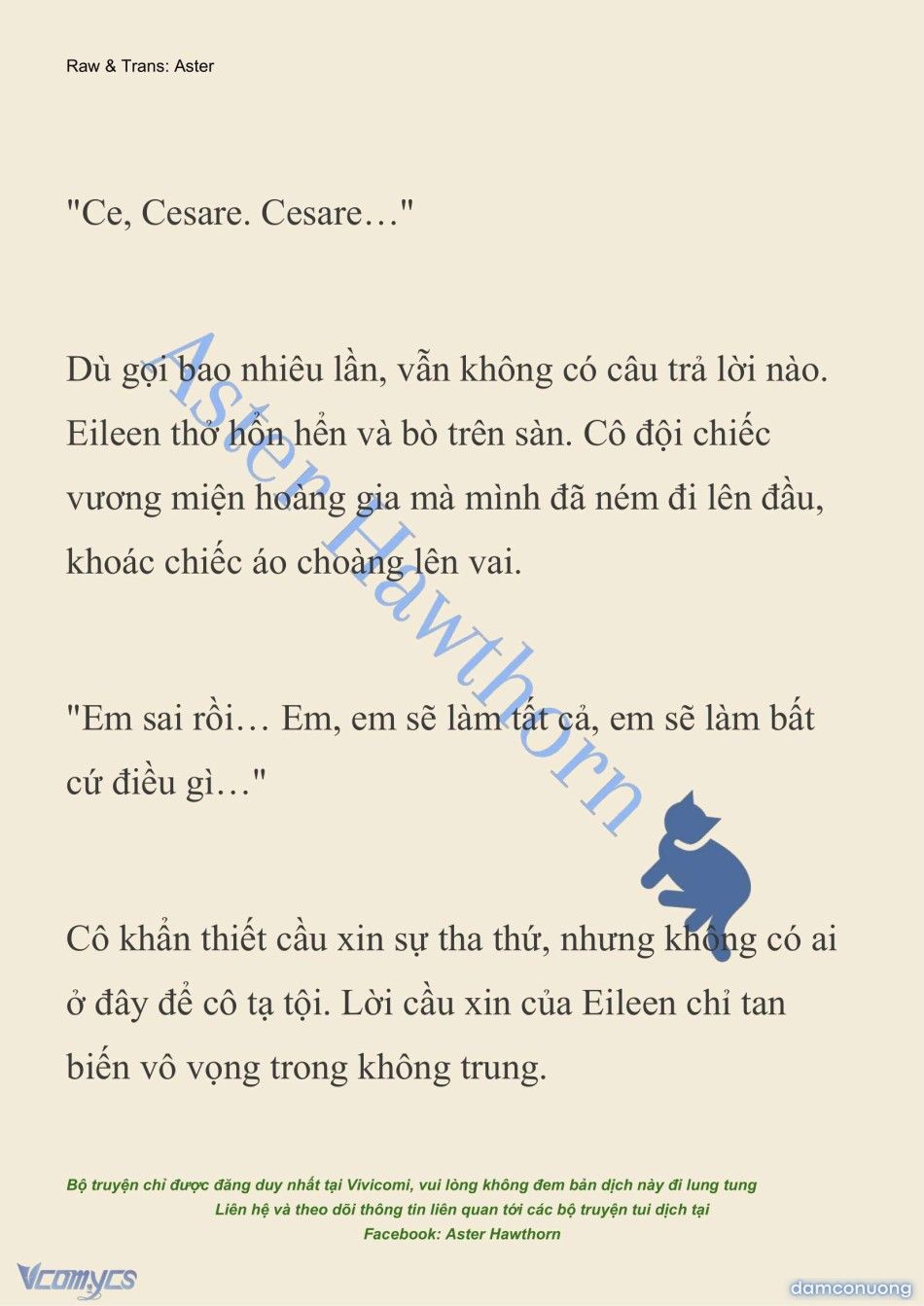 Raw & Trans: Aster

"Ce, Cesare. Cesare…"

Dù gọi bao nhiêu lần, vẫn không có câu trả lời nào. Eileen thở hổn hển và bò trên sàn. Cô đội chiếc vương miện hoàng gia mà mình đã ném đi lên đầu, khoác chiếc áo choàng lên vai.

"Em sai rồi… Em, em sẽ làm tất cả, em sẽ làm bất cứ điều gì…"

Cô khẩn thiết cầu xin sự tha thứ, nhưng không có ai ở đây để cô tạ tội. Lời cầu xin của Eileen chỉ tan biến vô vọng trong không trung.

Aster Hawthorn

Bộ truyện chỉ được đăng duy nhất tại Vivicomi, vui lòng không đem bản dịch này đi lung tung
Liên hệ và theo dõi thông tin liên quan tới các bộ truyện tui dịch tại
Facebook: Aster Hawthorn

Vcomycs

damconuong